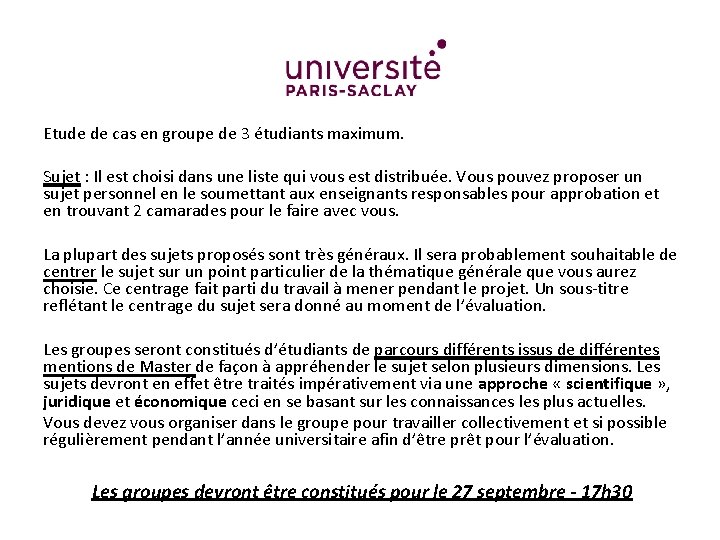 université
PARIS-SACLAY

Etude de cas en groupe de 3 étudiants maximum.

Sujet : Il est choisi dans une liste qui vous est distribuée. Vous pouvez proposer un sujet personnel en le soumettant aux enseignants responsables pour approbation et en trouvant 2 camarades pour le faire avec vous.

La plupart des sujets proposés sont très généraux. Il sera probablement souhaitable de centrer le sujet sur un point particulier de la thématique générale que vous aurez choisie. Ce centrage fait parti du travail à mener pendant le projet. Un sous-titre reflétant le centrage du sujet sera donné au moment de l'évaluation.

Les groupes seront constitués d'étudiants de parcours différents issus de différentes mentions de Master de façon à appréhender le sujet selon plusieurs dimensions. Les sujets devront en effet être traités impérativement via une approche « scientifique », juridique et économique ceci en se basant sur les connaissances les plus actuelles.
Vous devez vous organiser dans le groupe pour travailler collectivement et si possible régulièrement pendant l'année universitaire afin d'être prêt pour l'évaluation.

Les groupes devront être constitués pour le 27 septembre - 17h30